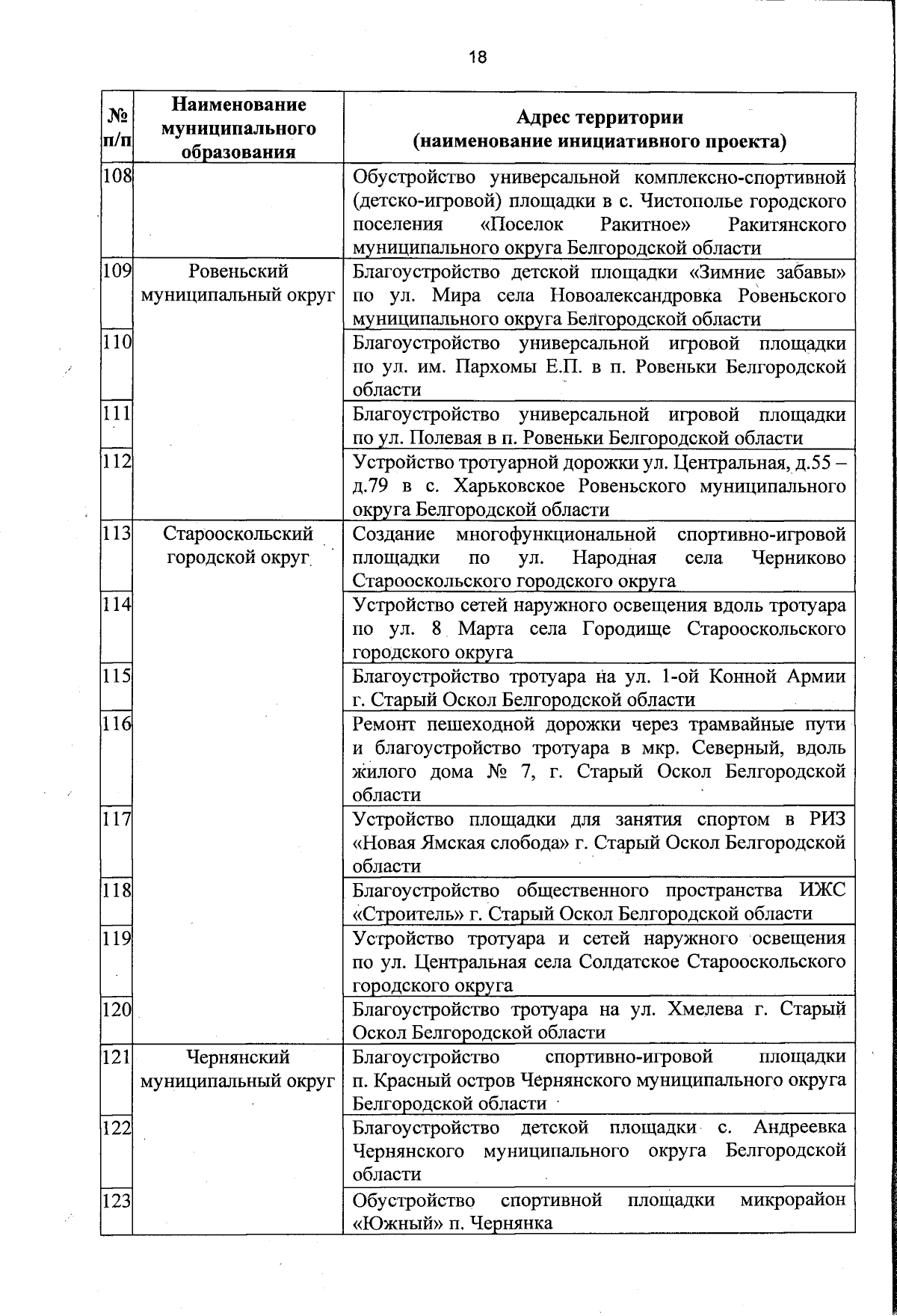 18

| № п/п | Наименование муниципального образования | Адрес территории (наименование инициативного проекта) |
|---|---|---|
| 108 | | Обустройство универсальной комплексно-спортивной (детско-игровой) площадки в с. Чистополье городского поселения «Поселок Ракитное» Ракитянского муниципального округа Белгородской области |
| 109 | Ровеньский муниципальный округ | Благоустройство детской площадки «Зимние забавы» по ул. Мира села Новоалександровка Ровеньского муниципального округа Белгородской области |
| 110 | | Благоустройство универсальной игровой площадки по ул. им. Пархомы Е.П. в п. Ровеньки Белгородской области |
| 111 | | Благоустройство универсальной игровой площадки по ул. Полевая в п. Ровеньки Белгородской области |
| 112 | | Устройство тротуарной дорожки ул. Центральная, д.55 – д.79 в с. Харьковское Ровеньского муниципального округа Белгородской области |
| 113 | Старооскольский городской округ | Создание многофункциональной спортивно-игровой площадки по ул. Народная села Черниково Старооскольского городского округа |
| 114 | | Устройство сетей наружного освещения вдоль тротуара по ул. 8 Марта села Городище Старооскольского городского округа |
| 115 | | Благоустройство тротуара на ул. 1-ой Конной Армии г. Старый Оскол Белгородской области |
| 116 | | Ремонт пешеходной дорожки через трамвайные пути и благоустройство тротуара в мкр. Северный, вдоль жилого дома № 7, г. Старый Оскол Белгородской области |
| 117 | | Устройство площадки для занятия спортом в РИЗ «Новая Ямская слобода» г. Старый Оскол Белгородской области |
| 118 | | Благоустройство общественного пространства ИЖС «Строитель» г. Старый Оскол Белгородской области |
| 119 | | Устройство тротуара и сетей наружного освещения по ул. Центральная села Солдатское Старооскольского городского округа |
| 120 | | Благоустройство тротуара на ул. Хмелева г. Старый Оскол Белгородской области |
| 121 | Чернянский муниципальный округ | Благоустройство спортивно-игровой площадки п. Красный остров Чернянского муниципального округа Белгородской области |
| 122 | | Благоустройство детской площадки с. Андреевка Чернянского муниципального округа Белгородской области |
| 123 | | Обустройство спортивной площадки микрорайон «Южный» п. Чернянка |